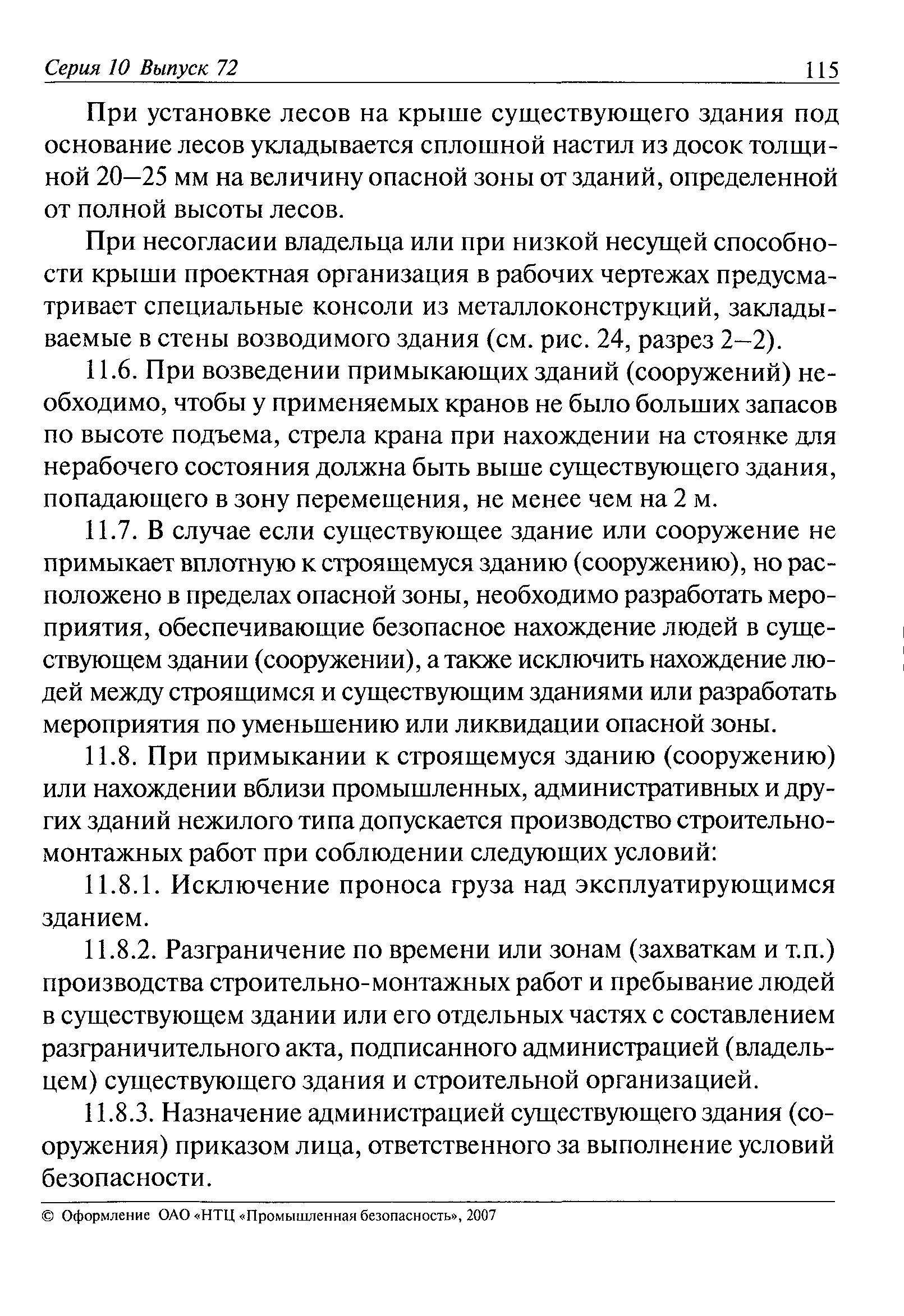 Серия 10 Выпуск 72 115

При установке лесов на крыше существующего здания под основание лесов укладывается сплошной настил из досок толщиной 20–25 мм на величину опасной зоны от зданий, определенной от полной высоты лесов.

При несогласии владельца или при низкой несущей способности крыши проектная организация в рабочих чертежах предусматривает специальные консоли из металлоконструкций, закладываемые в стены возводимого здания (см. рис. 24, разрез 2–2).

11.6. При возведении примыкающих зданий (сооружений) необходимо, чтобы у применяемых кранов не было больших запасов по высоте подъема, стрела крана при нахождении на стоянке для нерабочего состояния должна быть выше существующего здания, попадающего в зону перемещения, не менее чем на 2 м.

11.7. В случае если существующее здание или сооружение не примыкает вплотную к строящемуся зданию (сооружению), но расположено в пределах опасной зоны, необходимо разработать мероприятия, обеспечивающие безопасное нахождение людей в существующем здании (сооружении), а также исключить нахождение людей между строящимся и существующим зданиями или разработать мероприятия по уменьшению или ликвидации опасной зоны.

11.8. При примыкании к строящемуся зданию (сооружению) или нахождении вблизи промышленных, административных и других зданий нежилого типа допускается производство строительно-монтажных работ при соблюдении следующих условий:

11.8.1. Исключение проноса груза над эксплуатирующимся зданием.

11.8.2. Разграничение по времени или зонам (захваткам и т.п.) производства строительно-монтажных работ и пребывание людей в существующем здании или его отдельных частях с составлением разграничительного акта, подписанного администрацией (владельцем) существующего здания и строительной организацией.

11.8.3. Назначение администрацией существующего здания (сооружения) приказом лица, ответственного за выполнение условий безопасности.

© Оформление ОАО «НТЦ «Промышленная безопасность», 2007